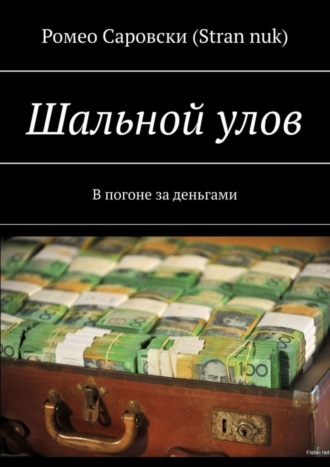 Ромео Саровски (Stran nuk)

Шальной улов

В погоне за деньгами

100

Fishki.net